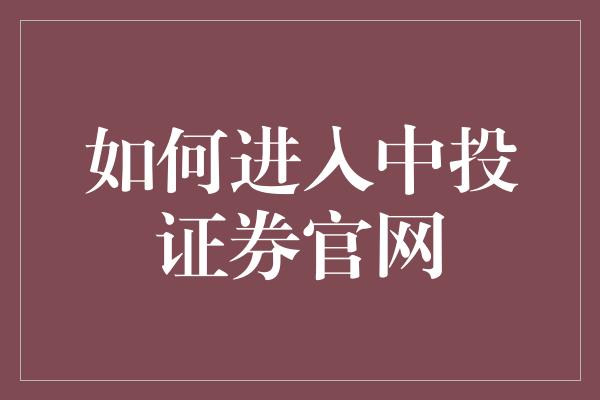 如何进入中投证券官网